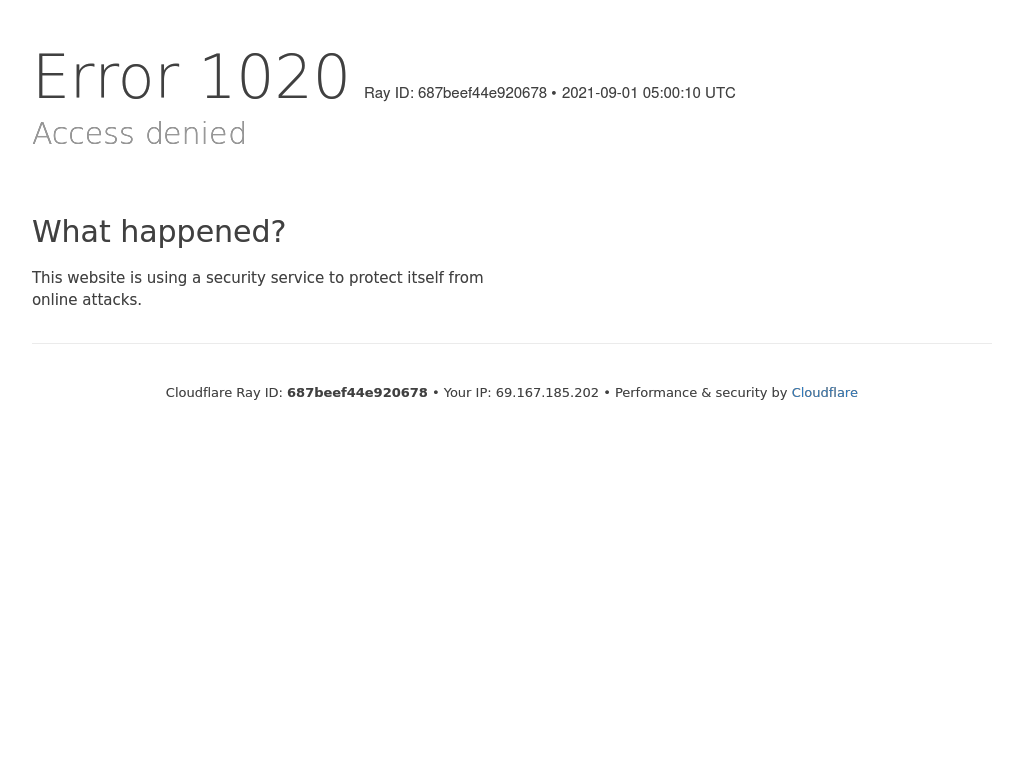 Error 1020 Ray ID: 687beef44e920678 • 2021-09-01 05:00:10 UTC
Access denied

What happened?

This website is using a security service to protect itself from online attacks.

Cloudflare Ray ID: 687beef44e920678 • Your IP: 69.167.185.202 • Performance & security by Cloudflare